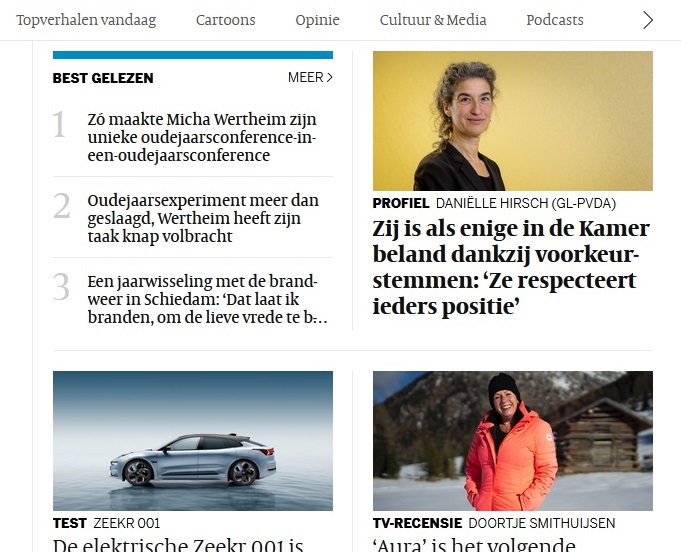 Topverhalen vandaag Cartoons Opinie Cultuur & Media Podcasts

BEST GELEZEN

MEER >

1 Zó maakte Micha Wertheim zijn unieke oudejaarsconference-in-een-oudejaarsconference

2 Oudejaarsexperiment meer dan geslaagd, Wertheim heeft zijn taak knap volbracht

3 Een jaarwisseling met de brandweer in Schiedam: 'Dat laat ik branden, om de lieve vrede te b...

PROFIEL DANIËLLE HIRSCH (GL-PVDA)

Zij is als enige in de Kamer beland dankzij voorkeurstemmen: 'Ze respecteert ieders positie'

TEST ZEEKR 001

De elektrische Zeekr 001 is

TV-RECENSIE DOORTJE SMITHUIJSEN

'Aura' is het volgende